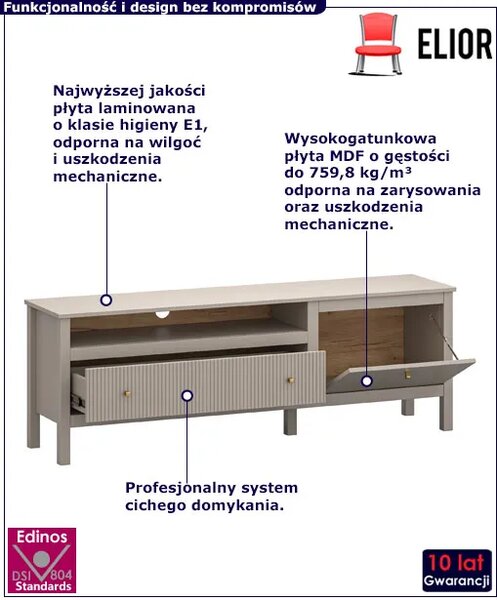 Funkcjonalność i design bez kompromisów

ELIOR

Najwyższej jakości płyta laminowana o klasie higieny E1, odporna na wilgoć i uszkodzenia mechaniczne.

Wysokogatunkowa płyta MDF o gęstości do 759,8 kg/m³ odporna na zarysowania oraz uszkodzenia mechaniczne.

Profesjonalny system cichego domykania.

Edinos
DSI 804
Standards

10 lat
Gwarancji